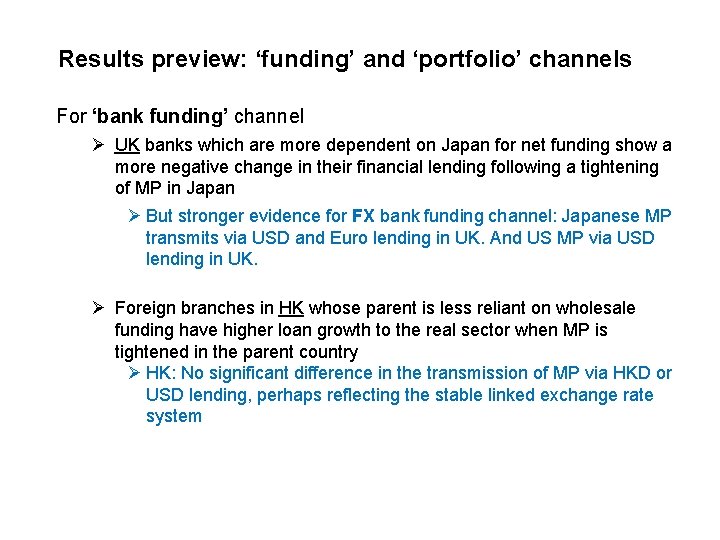 Results preview: 'funding' and 'portfolio' channels

For 'bank funding' channel

➢ UK banks which are more dependent on Japan for net funding show a more negative change in their financial lending following a tightening of MP in Japan

➢ But stronger evidence for FX bank funding channel: Japanese MP transmits via USD and Euro lending in UK. And US MP via USD lending in UK.

➢ Foreign branches in HK whose parent is less reliant on wholesale funding have higher loan growth to the real sector when MP is tightened in the parent country

➢ HK: No significant difference in the transmission of MP via HKD or USD lending, perhaps reflecting the stable linked exchange rate system